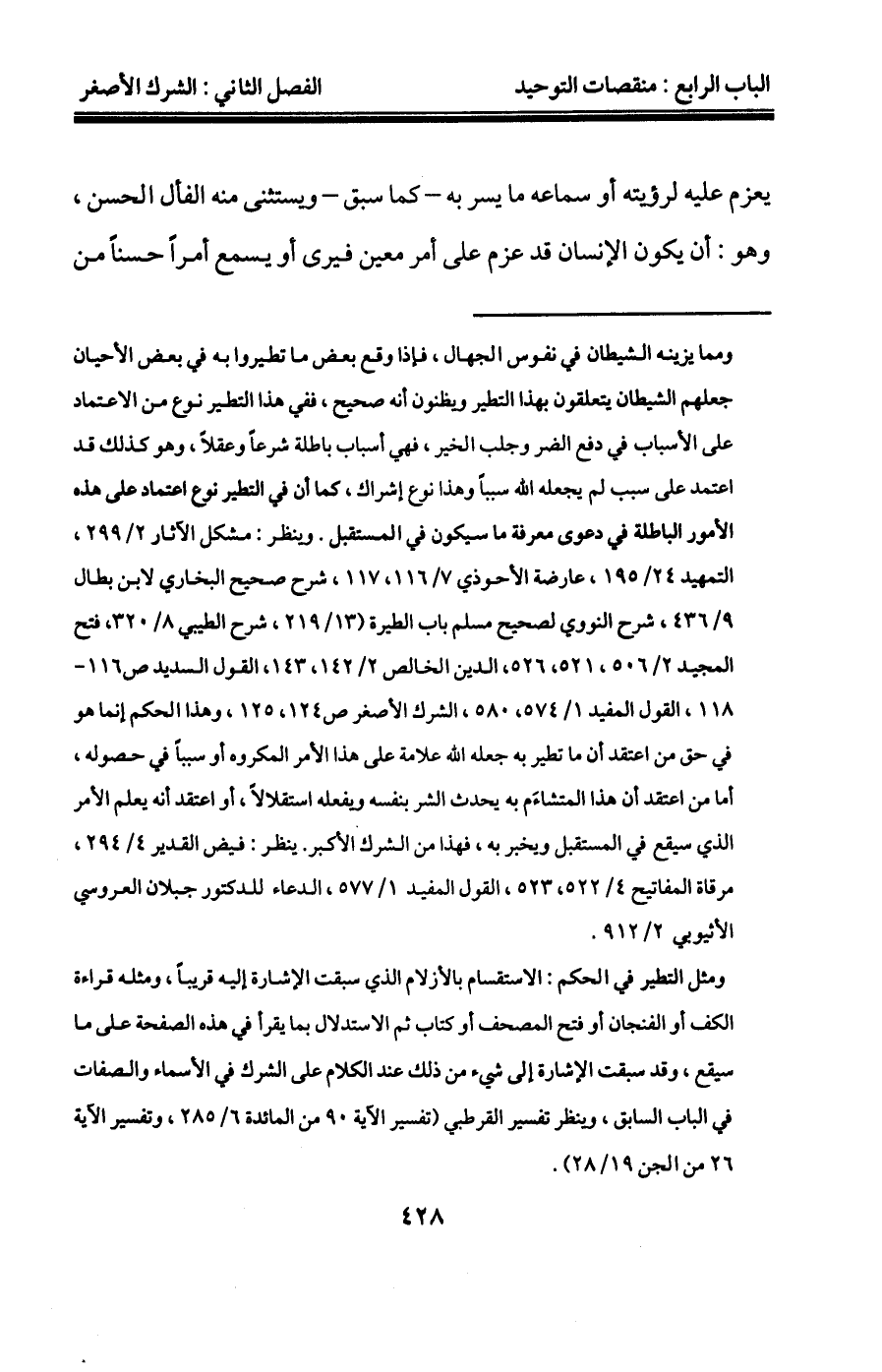 الباب الرابع : منقصات التوحيد　　　　الفصل الثاني : الشرك الأصغر

يعزم عليه لرؤيته أو سماعه ما يسر به – كما سبق – ويستثنى منه الفأل الحسن ، وهو : أن يكون الإنسان قد عزم على أمر معين فيرى أو يسمع أمراً حسناً من

ومما يزينه الشيطان في نفوس الجهال ، فإذا وقع بعض ما تطيروا به في بعض الأحيان جعلهم الشيطان يتعلقون بهذا التطير ويظنون أنه صحيح ، ففي هذا التطير نوع من الاعتماد على الأسباب في دفع الضر وجلب الخير ، فهي أسباب باطلة شرعاً وعقلاً ، وهو كذلك قد اعتمد على سبب لم يجعله الله سبباً وهذا نوع إشراك ، كما أن في التطير نوع اعتماد على هذه الأمور الباطلة في دعوى معرفة ما سيكون في المستقبل . وينظر : مشكل الآثار ٢/ ٢٩٩ ، التمهيد ٢٤/ ١٩٥ ، عارضة الأحوذي ٧/ ١١٦، ١١٧ ، شرح صحيح البخاري لابن بطال ٩/ ٤٣٦ ، شرح النووي لصحيح مسلم باب الطيرة (١٣/ ٢١٩ ، شرح الطيبي ٨/ ٣٢٠، فتح المجيد ٢/ ٥٠٦ ، ٥٢١، ٥٢٦، الدين الخالص ٢/ ١٤٢، ١٤٣، القول السديد ص١١٦-١١٨ ، القول المفيد ١/ ٥٧٤، ٥٨٠ ، الشرك الأصغر ص١٢٤، ١٢٥ ، وهذا الحكم إنما هو في حق من اعتقد أن ما تطير به جعله الله علامة على هذا الأمر المكروه أو سبباً في حصوله ، أما من اعتقد أن هذا المتشاءَم به يحدث الشر بنفسه ويفعله استقلالاً ، أو اعتقد أنه يعلم الأمر الذي سيقع في المستقبل ويخبر به ، فهذا من الشرك الأكبر. ينظر : فيض القدير ٤/ ٢٩٤ ، مرقاة المفاتيح ٤/ ٥٢٢، ٥٢٣ ، القول المفيد ١/ ٥٧٧ ، الدعاء للدكتور جيلان العروسي الأثيوبي ٢/ ٩١٢ .

ومثل التطير في الحكم : الاستقسام بالأزلام الذي سبقت الإشارة إليه قريباً ، ومثله قراءة الكف أو الفنجان أو فتح المصحف أو كتاب ثم الاستدلال بما يقرأ في هذه الصفحة على ما سيقع ، وقد سبقت الإشارة إلى شيء من ذلك عند الكلام على الشرك في الأسماء والصفات في الباب السابق ، وينظر تفسير القرطبي (تفسير الآية ٩٠ من المائدة ٦/ ٢٨٥ ، وتفسير الآية ٢٦ من الجن ١٩/ ٢٨) .

٤٢٨